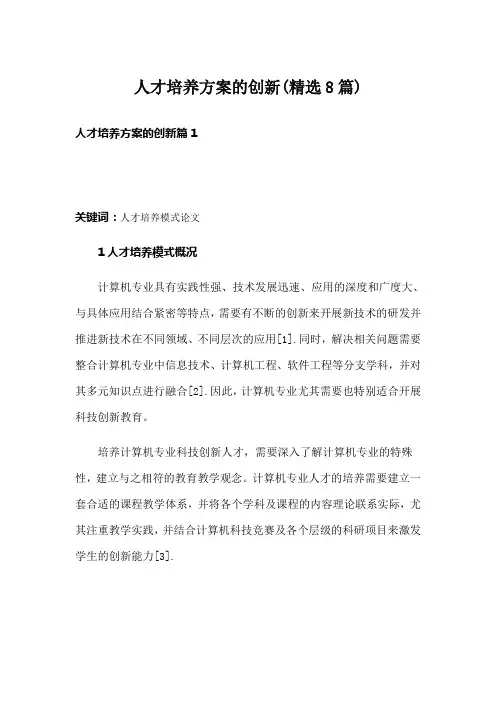 人才培养方案的创新(精选8篇)

人才培养方案的创新篇1

关键词：人才培养模式论文

1人才培养模式概况

计算机专业具有实践性强、技术发展迅速、应用的深度和广度大、与具体应用结合紧密等特点，需要有不断的创新来开展新技术的研发并推进新技术在不同领域、不同层次的应用[1].同时，解决相关问题需要整合计算机专业中信息技术、计算机工程、软件工程等分支学科，并对其多元知识点进行融合[2].因此，计算机专业尤其需要也特别适合开展科技创新教育。

培养计算机专业科技创新人才，需要深入了解计算机专业的特殊性，建立与之相符的教育教学观念。计算机专业人才的培养需要建立一套合适的课程教学体系，并将各个学科及课程的内容理论联系实际，尤其注重教学实践，并结合计算机科技竞赛及各个层级的科研项目来激发学生的创新能力[3].